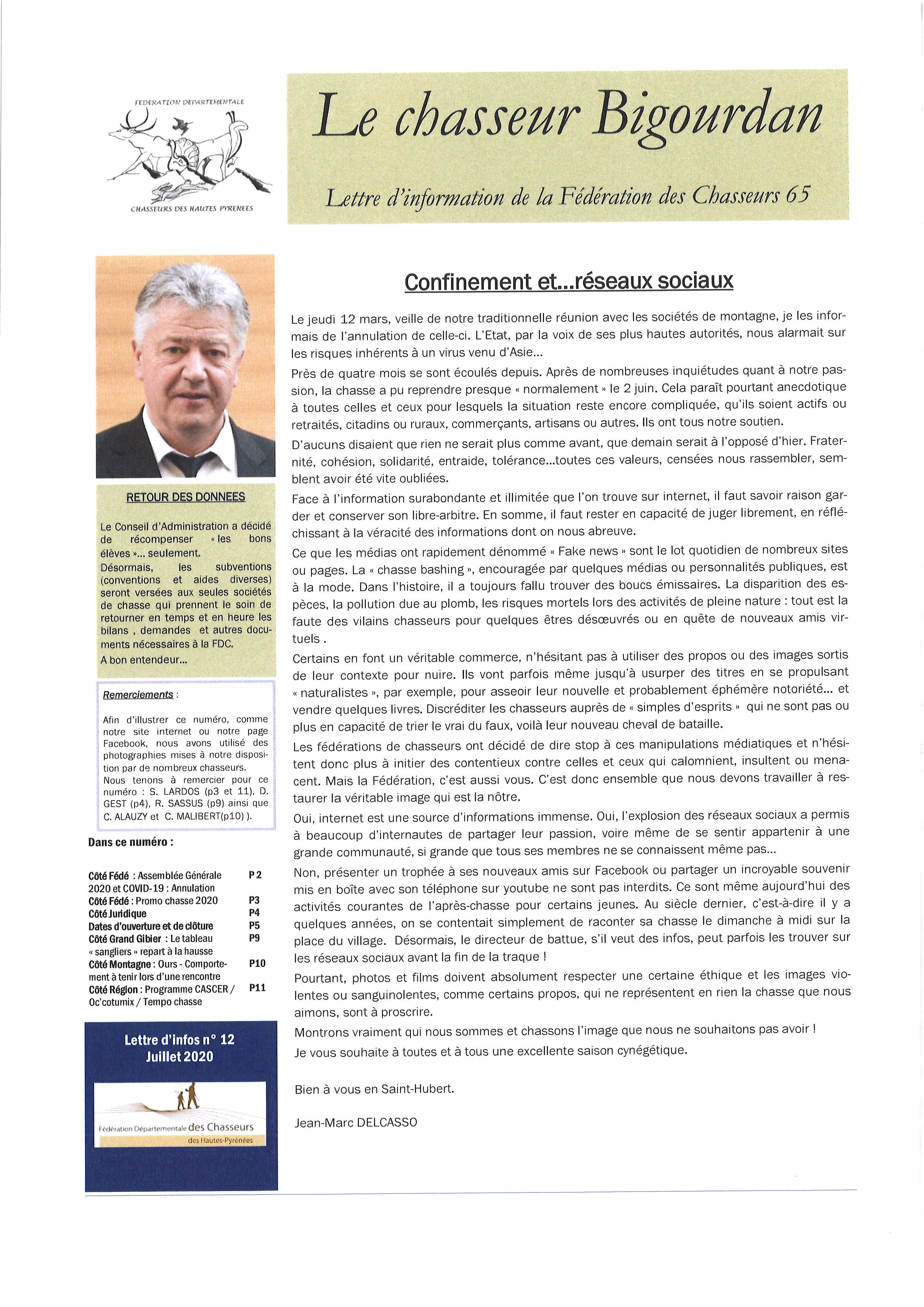 FEDERATION DEPARTEMENTALE

CHASSEURS DES HAUTES PYRENEES

Le chasseur Bigourdan

Lettre d'information de la Fédération des Chasseurs 65

RETOUR DES DONNEES

Le Conseil d'Administration a décidé de récompenser « les bons élèves »... seulement.
Désormais, les subventions (conventions et aides diverses) seront versées aux seules sociétés de chasse qui prennent le soin de retourner en temps et en heure les bilans , demandes et autres documents nécessaires à la FDC.
A bon entendeur...

Remerciements :

Afin d'illustrer ce numéro, comme notre site internet ou notre page Facebook, nous avons utilisé des photographies mises à notre disposition par de nombreux chasseurs.
Nous tenons à remercier pour ce numéro : S. LARDOS (p3 et 11), D. GEST (p4), R. SASSUS (p9) ainsi que C. ALAUZY et C. MALIBERT(p10) ).

Dans ce numéro :

| | |
|---|---|
| Côté Fédé : Assemblée Générale 2020 et COVID-19 : Annulation | P 2 |
| Côté Fédé : Promo chasse 2020 | P3 |
| Côté Juridique | P4 |
| Dates d'ouverture et de clôture | P5 |
| Côté Grand Gibier : Le tableau « sangliers » repart à la hausse | P9 |
| Côté Montagne : Ours - Comportement à tenir lors d'une rencontre | P10 |
| Côté Région : Programme CASCER / Oc'coturnix / Tempo chasse | P11 |

Lettre d'infos n° 12
Juillet 2020

Fédération Départementale des Chasseurs des Hautes-Pyrénées

Confinement et...réseaux sociaux

Le jeudi 12 mars, veille de notre traditionnelle réunion avec les sociétés de montagne, je les informais de l'annulation de celle-ci. L'Etat, par la voix de ses plus hautes autorités, nous alarmait sur les risques inhérents à un virus venu d'Asie...

Près de quatre mois se sont écoulés depuis. Après de nombreuses inquiétudes quant à notre passion, la chasse a pu reprendre presque « normalement » le 2 juin. Cela paraît pourtant anecdotique à toutes celles et ceux pour lesquels la situation reste encore compliquée, qu'ils soient actifs ou retraités, citadins ou ruraux, commerçants, artisans ou autres. Ils ont tous notre soutien.

D'aucuns disaient que rien ne serait plus comme avant, que demain serait à l'opposé d'hier. Fraternité, cohésion, solidarité, entraide, tolérance...toutes ces valeurs, censées nous rassembler, semblent avoir été vite oubliées.

Face à l'information surabondante et illimitée que l'on trouve sur internet, il faut savoir raison garder et conserver son libre-arbitre. En somme, il faut rester en capacité de juger librement, en réfléchissant à la véracité des informations dont on nous abreuve.

Ce que les médias ont rapidement dénommé « Fake news » sont le lot quotidien de nombreux sites ou pages. La « chasse bashing », encouragée par quelques médias ou personnalités publiques, est à la mode. Dans l'histoire, il a toujours fallu trouver des boucs émissaires. La disparition des espèces, la pollution due au plomb, les risques mortels lors des activités de pleine nature : tout est la faute des vilains chasseurs pour quelques êtres désœuvrés ou en quête de nouveaux amis virtuels .

Certains en font un véritable commerce, n'hésitant pas à utiliser des propos ou des images sortis de leur contexte pour nuire. Ils vont parfois même jusqu'à usurper des titres en se propulsant « naturalistes », par exemple, pour asseoir leur nouvelle et probablement éphémère notoriété... et vendre quelques livres. Discréditer les chasseurs auprès de « simples d'esprits » qui ne sont pas ou plus en capacité de trier le vrai du faux, voilà leur nouveau cheval de bataille.

Les fédérations de chasseurs ont décidé de dire stop à ces manipulations médiatiques et n'hésitent donc plus à initier des contentieux contre celles et ceux qui calomnient, insultent ou menacent. Mais la Fédération, c'est aussi vous. C'est donc ensemble que nous devons travailler à restaurer la véritable image qui est la nôtre.

Oui, internet est une source d'informations immense. Oui, l'explosion des réseaux sociaux a permis à beaucoup d'internautes de partager leur passion, voire même de se sentir appartenir à une grande communauté, si grande que tous ses membres ne se connaissent même pas...

Non, présenter un trophée à ses nouveaux amis sur Facebook ou partager un incroyable souvenir mis en boîte avec son téléphone sur youtube ne sont pas interdits. Ce sont même aujourd'hui des activités courantes de l'après-chasse pour certains jeunes. Au siècle dernier, c'est-à-dire il y a quelques années, on se contentait simplement de raconter sa chasse le dimanche à midi sur la place du village. Désormais, le directeur de battue, s'il veut des infos, peut parfois les trouver sur les réseaux sociaux avant la fin de la traque !

Pourtant, photos et films doivent absolument respecter une certaine éthique et les images violentes ou sanguinolentes, comme certains propos, qui ne représentent en rien la chasse que nous aimons, sont à proscrire.

Montrons vraiment qui nous sommes et chassons l'image que nous ne souhaitons pas avoir !

Je vous souhaite à toutes et à tous une excellente saison cynégétique.

Bien à vous en Saint-Hubert.

Jean-Marc DELCASSO